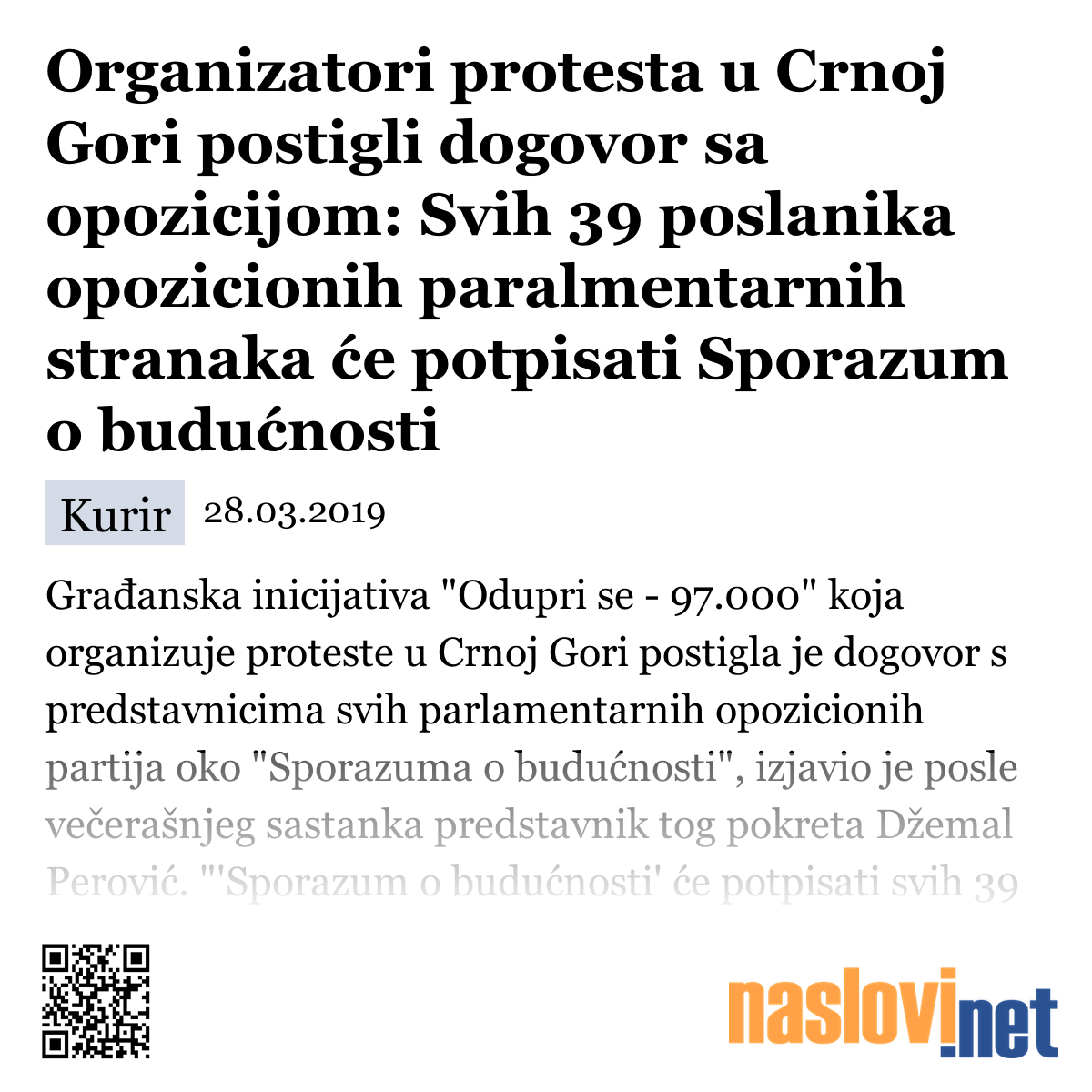 Organizatori protesta u Crnoj Gori postigli dogovor sa opozicijom: Svih 39 poslanika opozicionih paralmentarnih stranaka će potpisati Sporazum o budućnosti

Kurir 28.03.2019

Građanska inicijativa "Odupri se - 97.000" koja organizuje proteste u Crnoj Gori postigla je dogovor s predstavnicima svih parlamentarnih opozicionih partija oko "Sporazuma o budućnosti", izjavio je posle večerašnjeg sastanka predstavnik tog pokreta Džemal Perović. "'Sporazum o budućnosti' će potpisati svih 39

naslovi.net